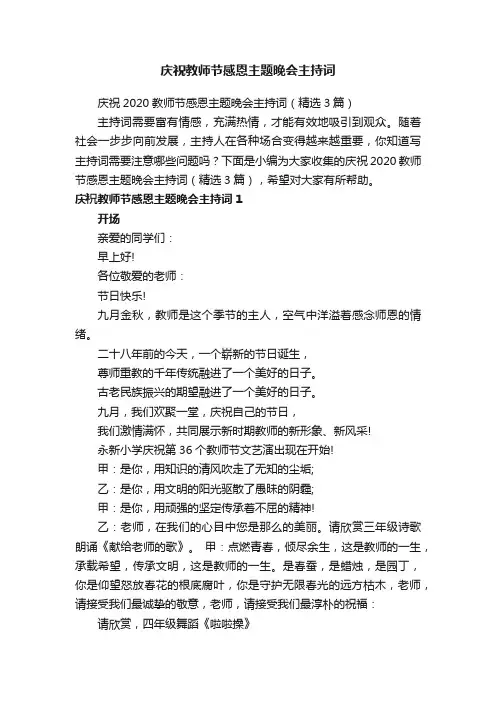 庆祝教师节感恩主题晚会主持词

庆祝 2020 教师节感恩主题晚会主持词（精选 3 篇）

主持词需要富有情感，充满热情，才能有效地吸引到观众。随着社会一步步向前发展，主持人在各种场合变得越来越重要，你知道写主持词需要注意哪些问题吗？下面是小编为大家收集的庆祝 2020 教师节感恩主题晚会主持词（精选 3 篇），希望对大家有所帮助。

庆祝教师节感恩主题晚会主持词 1

开场

亲爱的同学们：

早上好!

各位敬爱的老师：

节日快乐!

九月金秋，教师是这个季节的主人，空气中洋溢着感念师恩的情绪。

二十八年前的今天，一个崭新的节日诞生，

尊师重教的千年传统融进了一个美好的日子。

古老民族振兴的期望融进了一个美好的日子。

九月，我们欢聚一堂，庆祝自己的节日，

我们激情满怀，共同展示新时期教师的新形象、新风采!

永新小学庆祝第 36 个教师节文艺演出现在开始!

甲：是你，用知识的清风吹走了无知的尘垢;

乙：是你，用文明的阳光驱散了愚昧的阴霾;

甲：是你，用顽强的坚定传承着不屈的精神!

乙：老师，在我们的心目中您是那么的美丽。请欣赏三年级诗歌朗诵《献给老师的歌》。 甲：点燃青春，倾尽余生，这是教师的一生，承载希望，传承文明，这是教师的一生。是春蚕，是蜡烛，是园丁，你是仰望怒放春花的根底腐叶，你是守护无限春光的远方枯木，老师，请接受我们最诚挚的敬意，老师，请接受我们最淳朴的祝福：

请欣赏，四年级舞蹈《啦啦操》